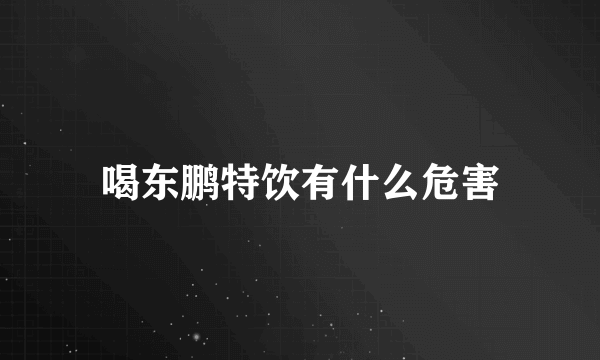 喝东鹏特饮有什么危害